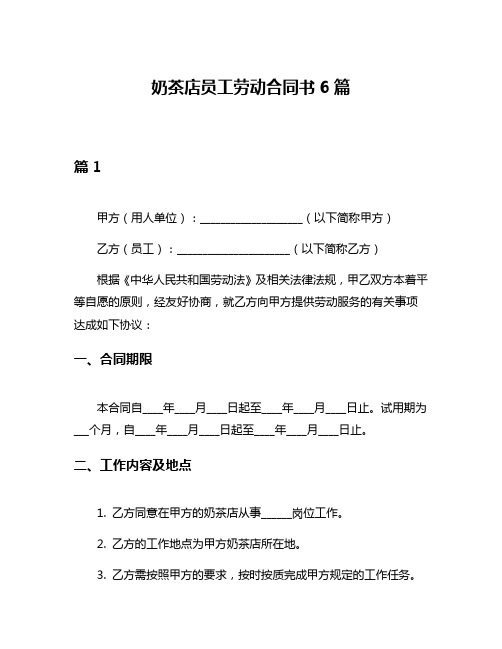 奶茶店员工劳动合同书 6 篇

篇 1

甲方（用人单位）：____________________（以下简称甲方）

乙方（员工）：______________________（以下简称乙方）

根据《中华人民共和国劳动法》及相关法律法规，甲乙双方本着平等自愿的原则，经友好协商，就乙方向甲方提供劳动服务的有关事项达成如下协议：

一、合同期限

本合同自____年____月____日起至____年____月____日止。试用期为___个月，自____年____月____日起至____年____月____日止。

二、工作内容及地点

1. 乙方同意在甲方的奶茶店从事______岗位工作。

2. 乙方的工作地点为甲方奶茶店所在地。

3. 乙方需按照甲方的要求，按时按质完成甲方规定的工作任务。